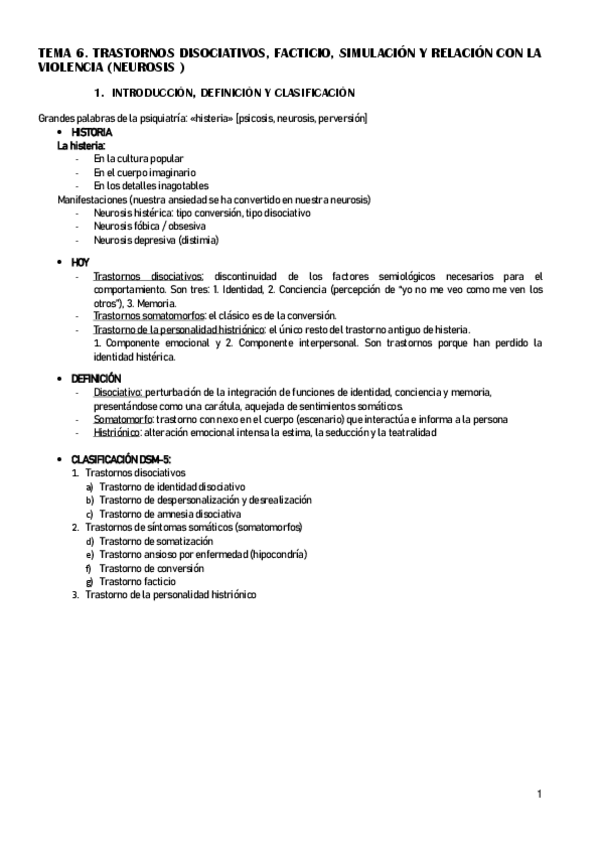 TEMA 6. TRASTORNOS DISOCIATIVOS, FACTICIO, SIMULACIÓN Y RELACIÓN CON LA VIOLENCIA (NEUROSIS )

1. INTRODUCCIÓN, DEFINICIÓN Y CLASIFICACIÓN

Grandes palabras de la psiquiatría: «histeria» [psicosis, neurosis, perversión]

• HISTORIA
La histeria:
- En la cultura popular
- En el cuerpo imaginario
- En los detalles inagotables
Manifestaciones (nuestra ansiedad se ha convertido en nuestra neurosis)
- Neurosis histérica: tipo conversión, tipo disociativo
- Neurosis fóbica / obsesiva
- Neurosis depresiva (distimia)

• HOY
- Trastornos disociativos: discontinuidad de los factores semiológicos necesarios para el comportamiento. Son tres: 1. Identidad, 2. Conciencia (percepción de "yo no me veo como me ven los otros"), 3. Memoria.
- Trastornos somatomorfos: el clásico es de la conversión.
- Trastorno de la personalidad histriónico: el único resto del trastorno antiguo de histeria.
1. Componente emocional y 2. Componente interpersonal. Son trastornos porque han perdido la identidad histérica.

• DEFINICIÓN
- Disociativo: perturbación de la integración de funciones de identidad, conciencia y memoria, presentándose como una carátula, aquejada de sentimientos somáticos.
- Somatomorfo: trastorno con nexo en el cuerpo (escenario) que interactúa e informa a la persona
- Histriónico: alteración emocional intensa la estima, la seducción y la teatralidad

• CLASIFICACIÓN DSM-5:
1. Trastornos disociativos
a) Trastorno de identidad disociativo
b) Trastorno de despersonalización y desrealización
c) Trastorno de amnesia disociativa
2. Trastornos de síntomas somáticos (somatomorfos)
d) Trastorno de somatización
e) Trastorno ansioso por enfermedad (hipocondría)
f) Trastorno de conversión
g) Trastorno facticio
3. Trastorno de la personalidad histriónico

1